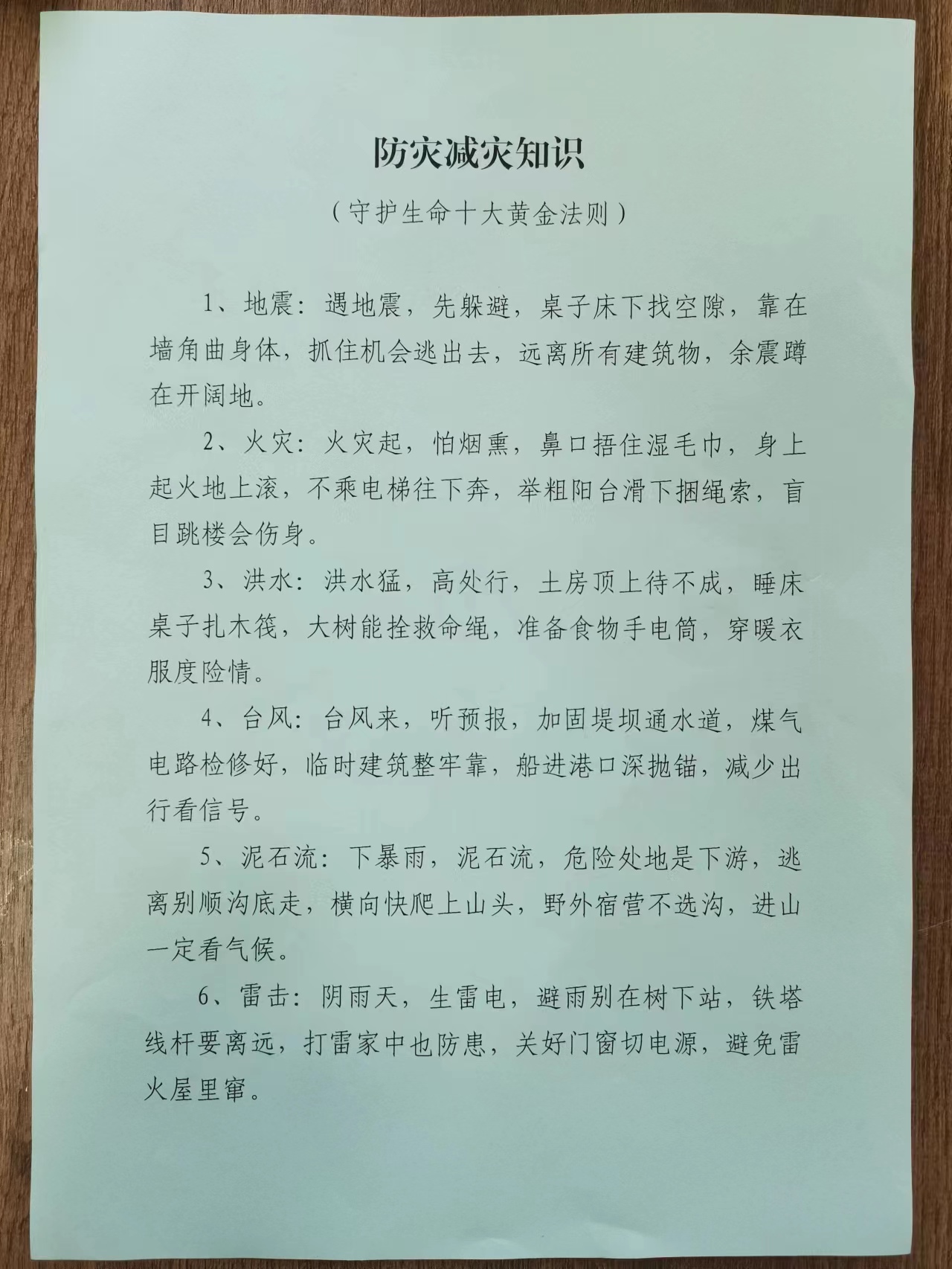 防灾减灾知识

（守护生命十大黄金法则）

1、地震：遇地震，先躲避，桌子床下找空隙，靠在墙角曲身体，抓住机会逃出去，远离所有建筑物，余震蹲在开阔地。

2、火灾：火灾起，怕烟熏，鼻口捂住湿毛巾，身上起火地上滚，不乘电梯往下奔，举粗阳台滑下捆绳索，盲目跳楼会伤身。

3、洪水：洪水猛，高处行，土房顶上待不成，睡床桌子扎木筏，大树能拴救命绳，准备食物手电筒，穿暖衣服度险情。

4、台风：台风来，听预报，加固堤坝通水道，煤气电路检修好，临时建筑整牢靠，船进港口深抛锚，减少出行看信号。

5、泥石流：下暴雨，泥石流，危险处地是下游，逃离别顺沟底走，横向快爬上山头，野外宿营不选沟，进山一定看气候。

6、雷击：阴雨天，生雷电，避雨别在树下站，铁塔线杆要离远，打雷家中也防患，关好门窗切电源，避免雷火屋里窜。